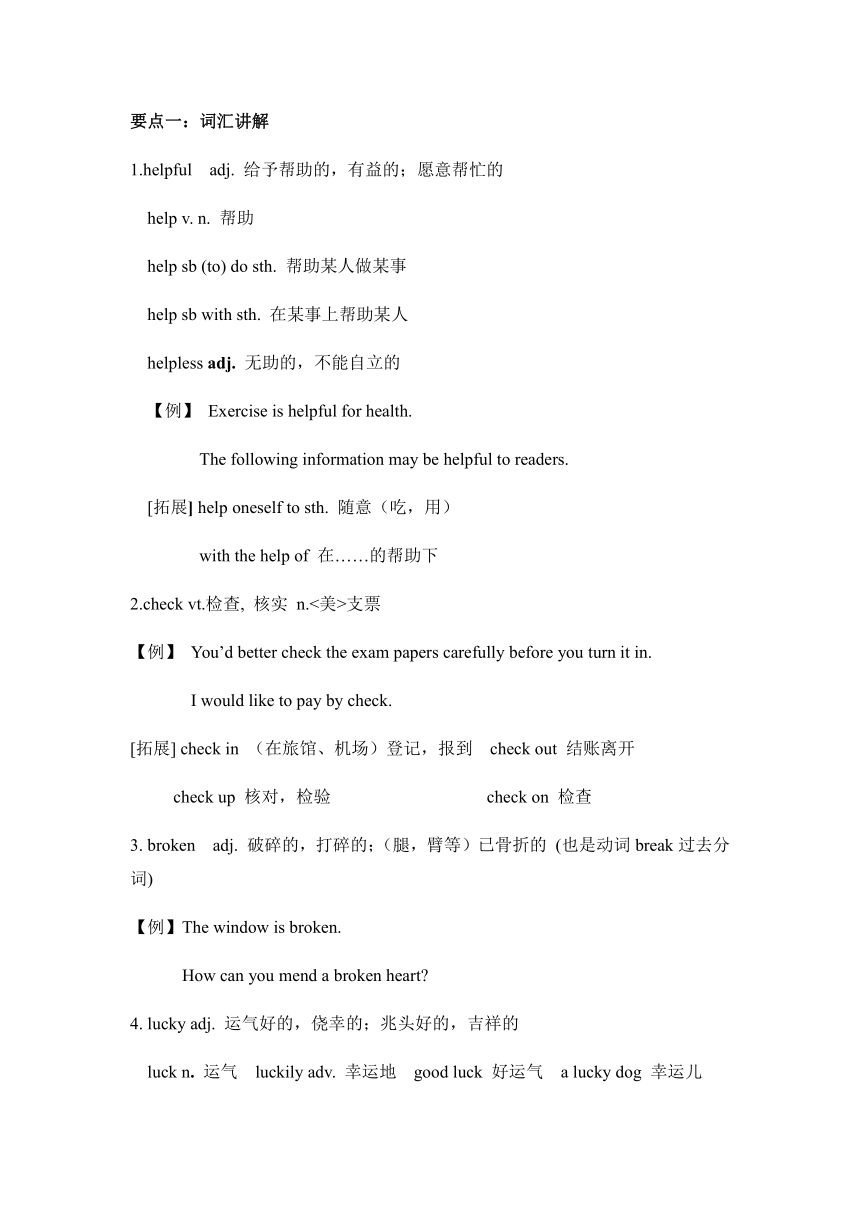 要点一：词汇讲解

1.helpful adj. 给予帮助的，有益的；愿意帮忙的

help v. n. 帮助

help sb (to) do sth. 帮助某人做某事

help sb with sth. 在某事上帮助某人

helpless adj. 无助的，不能自立的

【例】 Exercise is helpful for health.

The following information may be helpful to readers.

[拓展] help oneself to sth. 随意（吃，用）

with the help of 在……的帮助下

2.check vt.检查, 核实 n.<美>支票

【例】 You'd better check the exam papers carefully before you turn it in.

I would like to pay by check.

[拓展] check in （在旅馆、机场）登记，报到 check out 结账离开

check up 核对，检验 check on 检查

3. broken adj. 破碎的，打碎的；（腿，臂等）已骨折的 (也是动词 break 过去分词)

【例】The window is broken.

How can you mend a broken heart?

4. lucky adj. 运气好的，侥幸的；兆头好的，吉祥的

luck n. 运气 luckily adv. 幸运地 good luck 好运气 a lucky dog 幸运儿